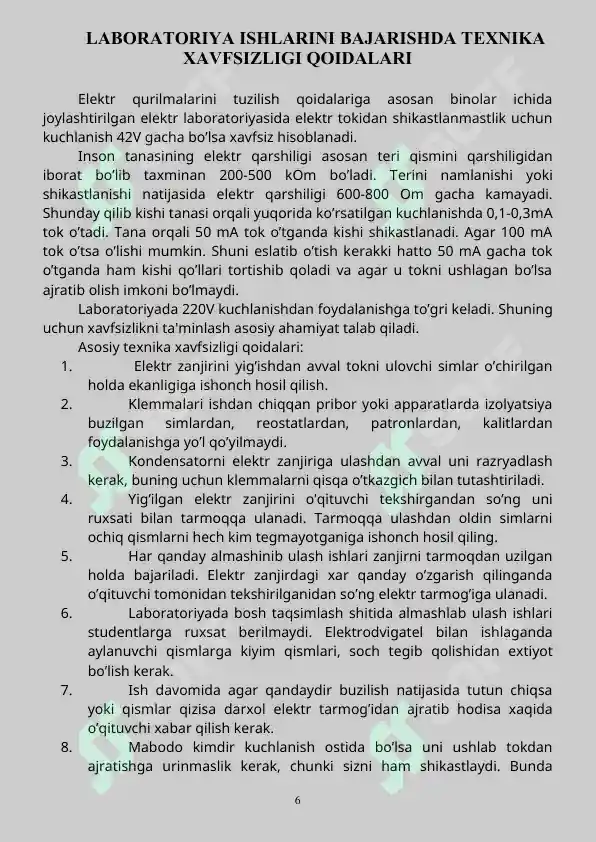 LABORATORIYA ISHLARINI BAJARISHDA TEXNIKA XAVFSIZLIGI QOIDALARI

Elektr qurilmalarini tuzilish qoidalariga asosan binolar ichida joylashtirilgan elektr laboratoriyasida elektr tokidan shikastlanmastlik uchun kuchlanish 42V gacha bo’lsa xavfsiz hisoblanadi.

Inson tanasining elektr qarshiligi asosan teri qismini qarshiligidan iborat bo’lib taxminan 200-500 kOm bo’ladi. Terini namlanishi yoki shikastlanishi natijasida elektr qarshiligi 600-800 Om gacha kamayadi. Shunday qilib kishi tanasi orqali yuqorida ko’rsatilgan kuchlanishda 0,1-0,3mA tok o’tadi. Tana orqali 50 mA tok o’tganda kishi shikastlanadi. Agar 100 mA tok o’tsa o’lishi mumkin. Shuni eslatib o’tish kerakki hatto 50 mA gacha tok o’tganda ham kishi qo’llari tortishib qoladi va agar u tokni ushlagan bo’lsa ajratib olish imkoni bo’lmaydi.

Laboratoriyada 220V kuchlanishdan foydalanishga to’gri keladi. Shuning uchun xavfsizlikni ta'minlash asosiy ahamiyat talab qiladi.

Asosiy texnika xavfsizligi qoidalari:

1. Elektr zanjirini yig’ishdan avval tokni ulovchi simlar o’chirilgan holda ekanligiga ishonch hosil qilish.
2. Klemmalari ishdan chiqqan pribor yoki apparatlarda izolyatsiya buzilgan simlardan, reostatlardan, patronlardan, kalitlardan foydalanishga yo’l qo’yilmaydi.
3. Kondensatorni elektr zanjiriga ulashdan avval uni razryadlash kerak, buning uchun klemmalarni qisqa o’tkazgich bilan tutashtiriladi.
4. Yig’ilgan elektr zanjirini o'qituvchi tekshirgandan so’ng uni ruxsati bilan tarmoqqa ulanadi. Tarmoqqa ulashdan oldin simlarni ochiq qismlarni hech kim tegmayotganiga ishonch hosil qiling.
5. Har qanday almashinib ulash ishlari zanjirni tarmoqdan uzilgan holda bajariladi. Elektr zanjirdagi xar qanday o’zgarish qilinganda o’qituvchi tomonidan tekshirilganidan so’ng elektr tarmog’iga ulanadi.
6. Laboratoriyada bosh taqsimlash shitida almashlab ulash ishlari studentlarga ruxsat berilmaydi. Elektrodvigatel bilan ishlaganda aylanuvchi qismlarga kiyim qismlari, soch tegib qolishidan extiyot bo’lish kerak.
7. Ish davomida agar qandaydir buzilish natijasida tutun chiqsa yoki qismlar qizisa darxol elektr tarmog’idan ajratib hodisa xaqida o’qituvchi xabar qilish kerak.
8. Mabodo kimdir kuchlanish ostida bo’lsa uni ushlab tokdan ajratishga urinmaslik kerak, chunki sizni ham shikastlaydi. Bunda

6